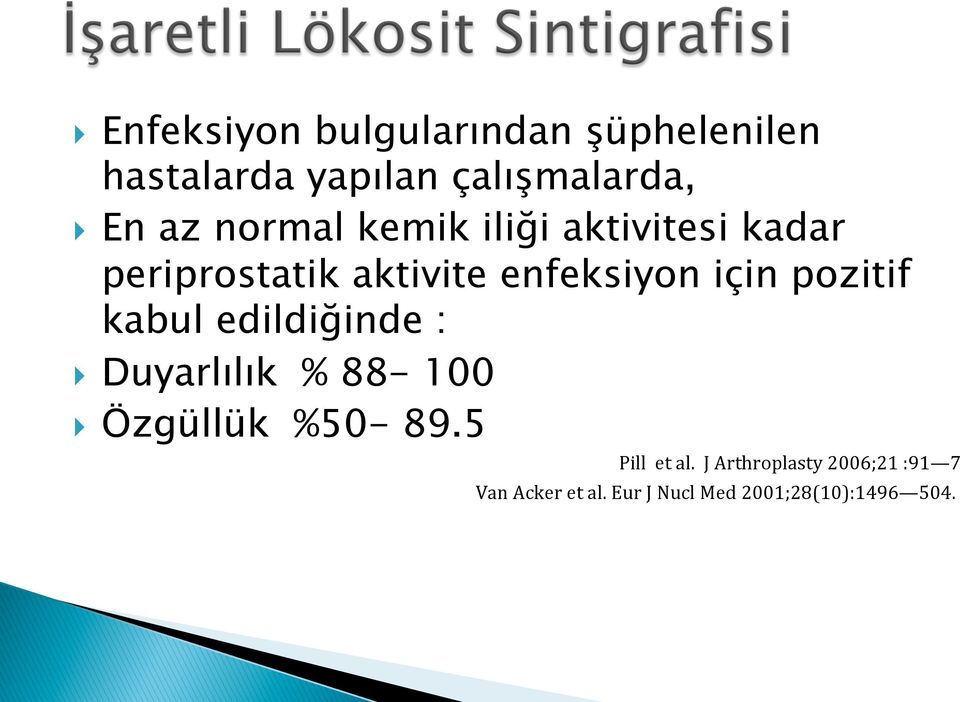 İşaretli Lökosit Sintigrafisi

Enfeksiyon bulgularından şüphelenilen hastalarda yapılan çalışmalarda,

En az normal kemik iliği aktivitesi kadar periprostatik aktivite enfeksiyon için pozitif kabul edildiğinde :

Duyarlılık % 88- 100

Özgüllük %50- 89.5

Pill et al. J Arthroplasty 2006;21 :91—7

Van Acker et al. Eur J Nucl Med 2001;28(10):1496—504.